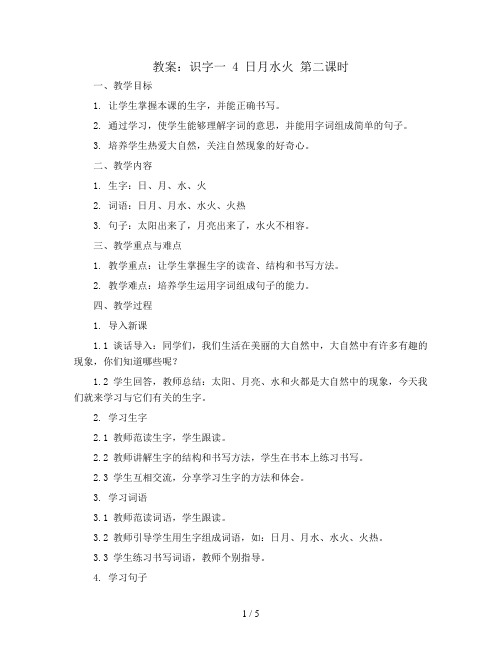 教案：识字一 4 日月水火 第二课时

一、教学目标

1. 让学生掌握本课的生字，并能正确书写。

2. 通过学习，使学生能够理解字词的意思，并能用字词组成简单的句子。

3. 培养学生热爱大自然，关注自然现象的好奇心。

二、教学内容

1. 生字：日、月、水、火

2. 词语：日月、月水、水火、火热

3. 句子：太阳出来了，月亮出来了，水火不相容。

三、教学重点与难点

1. 教学重点：让学生掌握生字的读音、结构和书写方法。

2. 教学难点：培养学生运用字词组成句子的能力。

四、教学过程

1. 导入新课

1.1 谈话导入：同学们，我们生活在美丽的大自然中，大自然中有许多有趣的现象，你们知道哪些呢？

1.2 学生回答，教师总结：太阳、月亮、水和火都是大自然中的现象，今天我们就来学习与它们有关的生字。

2. 学习生字

2.1 教师范读生字，学生跟读。

2.2 教师讲解生字的结构和书写方法，学生在书本上练习书写。

2.3 学生互相交流，分享学习生字的方法和体会。

3. 学习词语

3.1 教师范读词语，学生跟读。

3.2 教师引导学生用生字组成词语，如：日月、月水、水火、火热。

3.3 学生练习书写词语，教师个别指导。

4. 学习句子

1 / 5